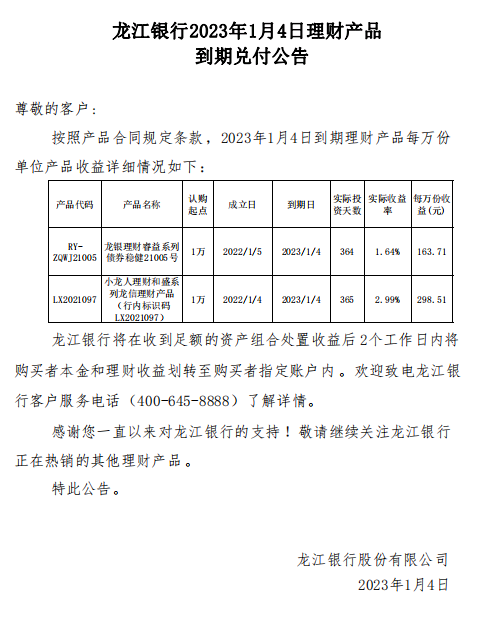 龙江银行2023年1月4日理财产品
到期兑付公告

尊敬的客户：

按照产品合同规定条款，2023年1月4日到期理财产品每万份单位产品收益详细情况如下：

| 产品代码 | 产品名称 | 认购起点 | 成立日 | 到期日 | 实际投资天数 | 实际收益率 | 每万份收益(元) |
|---|---|---|---|---|---|---|---|
| RY-ZQWJ21005 | 龙银理财睿益系列债券稳健21005号 | 1万 | 2022/1/5 | 2023/1/4 | 364 | 1.64% | 163.71 |
| LX2021097 | 小龙人理财和盛系列龙信理财产品（行内标识码LX2021097） | 1万 | 2022/1/4 | 2023/1/4 | 365 | 2.99% | 298.51 |

龙江银行将在收到足额的资产组合处置收益后2个工作日内将购买者本金和理财收益划转至购买者指定账户内。欢迎致电龙江银行客户服务电话（400-645-8888）了解详情。

感谢您一直以来对龙江银行的支持！敬请继续关注龙江银行正在热销的其他理财产品。

特此公告。

龙江银行股份有限公司
2023年1月4日